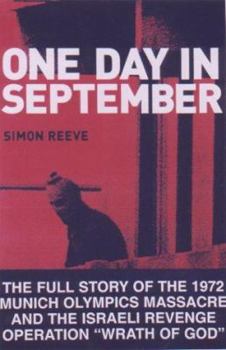 ONE DAY IN SEPTEMBER

SIMON REEVE

THE FULL STORY OF THE 1972 MUNICH OLYMPICS MASSACRE AND THE ISRAELI REVENGE OPERATION "WRATH OF GOD"